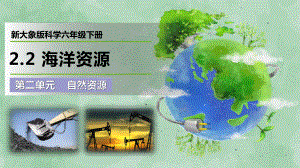 新大象版科学六年级下册

2.2 海洋资源

第二单元　自然资源